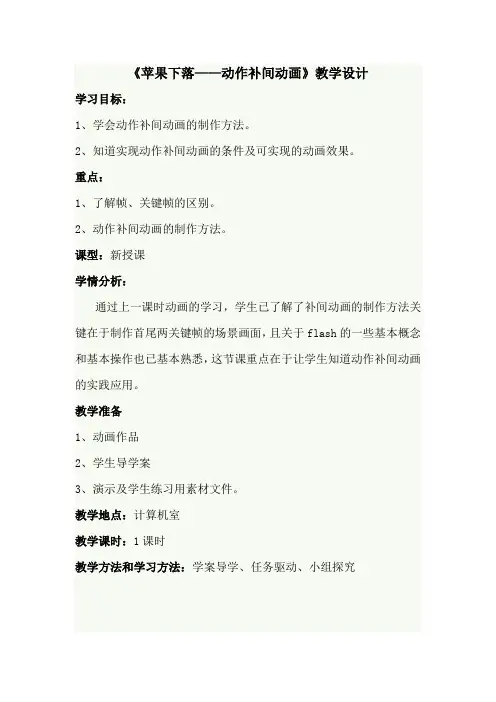 《苹果下落——动作补间动画》教学设计

学习目标：

1、学会动作补间动画的制作方法。

2、知道实现动作补间动画的条件及可实现的动画效果。

重点：

1、了解帧、关键帧的区别。

2、动作补间动画的制作方法。

课型：新授课

学情分析：

通过上一课时动画的学习，学生已了解了补间动画的制作方法关键在于制作首尾两关键帧的场景画面，且关于flash的一些基本概念和基本操作也已基本熟悉，这节课重点在于让学生知道动作补间动画的实践应用。

教学准备

1、动画作品

2、学生导学案

3、演示及学生练习用素材文件。

教学地点：计算机室

教学课时：1课时

教学方法和学习方法：学案导学、任务驱动、小组探究